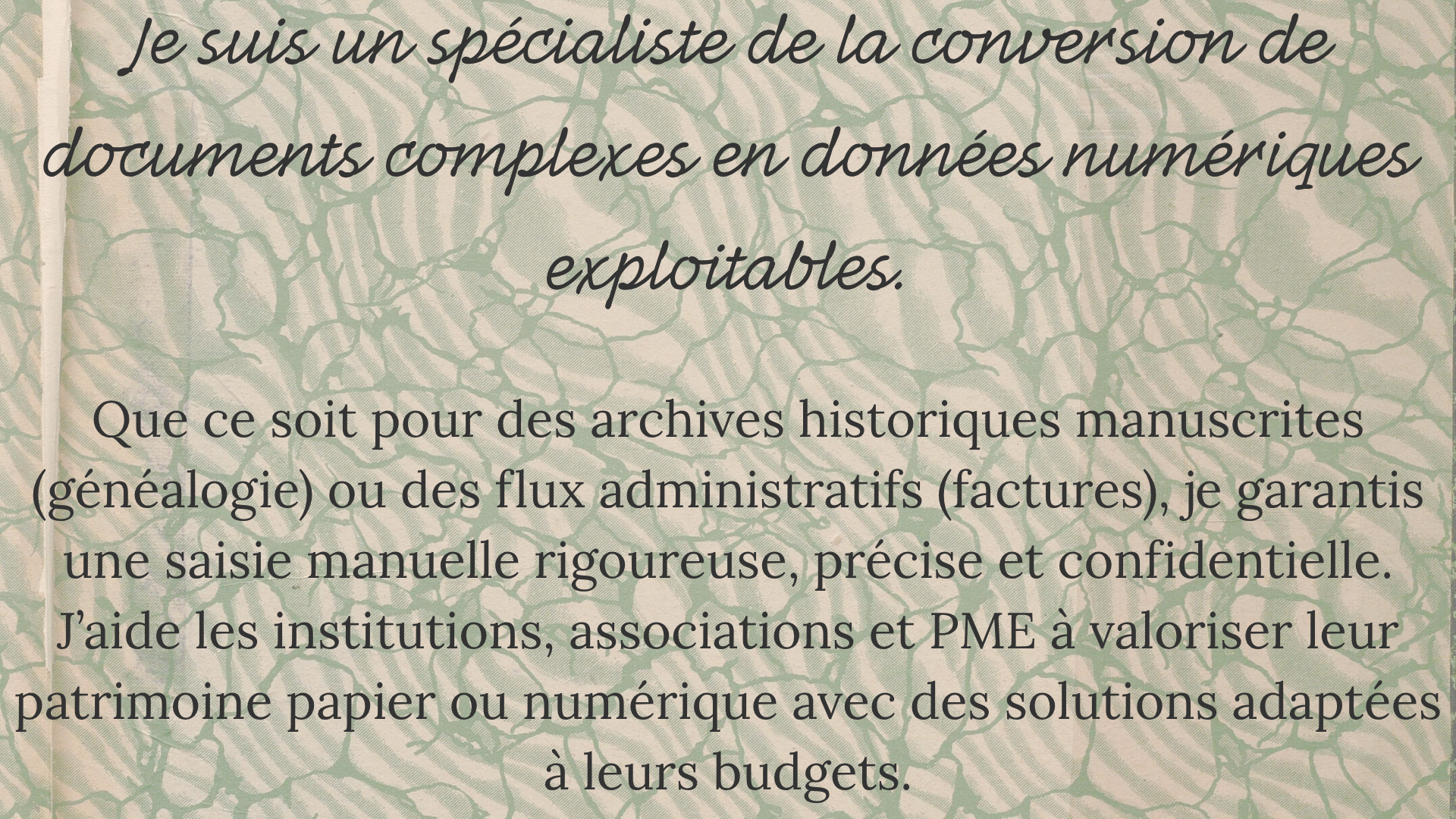 Je suis un spécialiste de la conversion de documents complexes en données numériques exploitables.

Que ce soit pour des archives historiques manuscrites (généalogie) ou des flux administratifs (factures), je garantis une saisie manuelle rigoureuse, précise et confidentielle. J'aide les institutions, associations et PME à valoriser leur patrimoine papier ou numérique avec des solutions adaptées à leurs budgets.